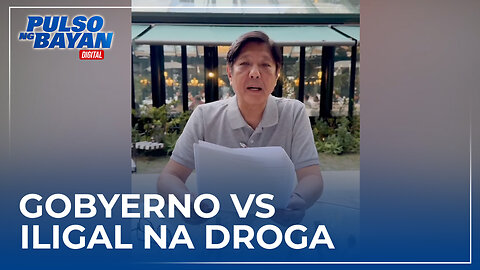 PULSO NG BAYAN DIGITAL

GOBYERNO VS ILIGAL NA DROGA